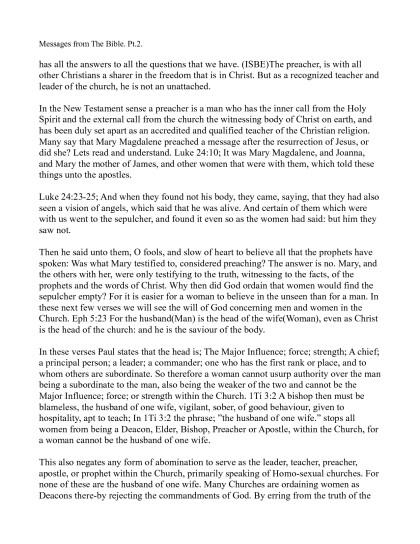 Messages from The Bible. Pt.2.

has all the answers to all the questions that we have. (ISBE)The preacher, is with all other Christians a sharer in the freedom that is in Christ. But as a recognized teacher and leader of the church, he is not an unattached.

In the New Testament sense a preacher is a man who has the inner call from the Holy Spirit and the external call from the church the witnessing body of Christ on earth, and has been duly set apart as an accredited and qualified teacher of the Christian religion. Many say that Mary Magdalene preached a message after the resurrection of Jesus, or did she? Lets read and understand. Luke 24:10; It was Mary Magdalene, and Joanna, and Mary the mother of James, and other women that were with them, which told these things unto the apostles.

Luke 24:23-25; And when they found not his body, they came, saying, that they had also seen a vision of angels, which said that he was alive. And certain of them which were with us went to the sepulcher, and found it even so as the women had said: but him they saw not.

Then he said unto them, O fools, and slow of heart to believe all that the prophets have spoken: Was what Mary testified to, considered preaching? The answer is no. Mary, and the others with her, were only testifying to the truth, witnessing to the facts, of the prophets and the words of Christ. Why then did God ordain that women would find the sepulcher empty? For it is easier for a woman to believe in the unseen than for a man. In these next few verses we will see the will of God concerning men and women in the Church. Eph 5:23 For the husband(Man) is the head of the wife(Woman), even as Christ is the head of the church: and he is the saviour of the body.

In these verses Paul states that the head is; The Major Influence; force; strength; A chief; a principal person; a leader; a commander; one who has the first rank or place, and to whom others are subordinate. So therefore a woman cannot usurp authority over the man being a subordinate to the man, also being the weaker of the two and cannot be the Major Influence; force; or strength within the Church. 1Ti 3:2 A bishop then must be blameless, the husband of one wife, vigilant, sober, of good behaviour, given to hospitality, apt to teach; In 1Ti 3:2 the phrase; "the husband of one wife." stops all women from being a Deacon, Elder, Bishop, Preacher or Apostle, within the Church, for a woman cannot be the husband of one wife.

This also negates any form of abomination to serve as the leader, teacher, preacher, apostle, or prophet within the Church, primarily speaking of Homo-sexual churches. For none of these are the husband of one wife. Many Churches are ordaining women as Deacons there-by rejecting the commandments of God. By erring from the truth of the